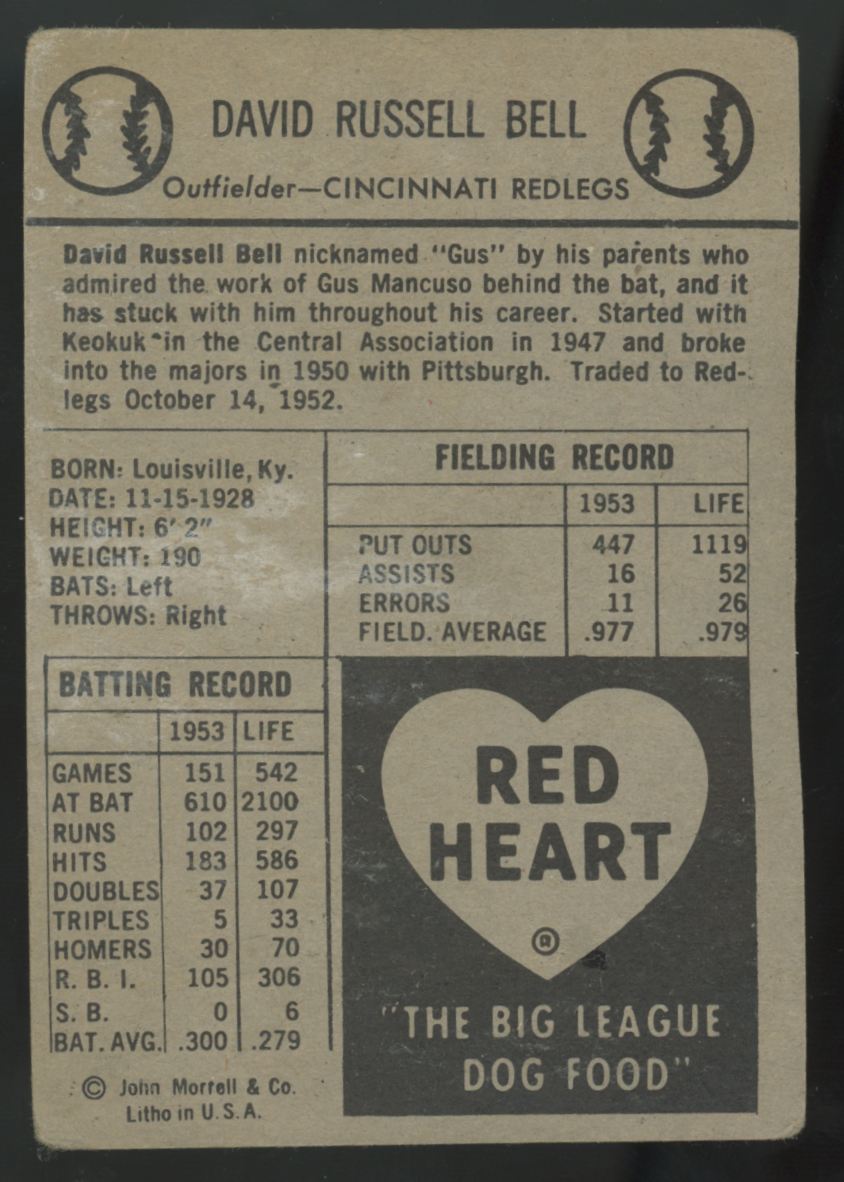 DAVID RUSSELL BELL

Outfielder—CINCINNATI REDLEGS

David Russell Bell nicknamed "Gus" by his parents who admired the work of Gus Mancuso behind the bat, and it has stuck with him throughout his career. Started with Keokuk in the Central Association in 1947 and broke into the majors in 1950 with Pittsburgh. Traded to Redlegs October 14, 1952.

BORN: Louisville, Ky.
DATE: 11-15-1928
HEIGHT: 6' 2"
WEIGHT: 190
BATS: Left
THROWS: Right

FIELDING RECORD

| | 1953 | LIFE |
|---|---|---|
| PUT OUTS | 447 | 1119 |
| ASSISTS | 16 | 52 |
| ERRORS | 11 | 26 |
| FIELD. AVERAGE | .977 | .979 |

BATTING RECORD

| | 1953 | LIFE |
|---|---|---|
| GAMES | 151 | 542 |
| AT BAT | 610 | 2100 |
| RUNS | 102 | 297 |
| HITS | 183 | 586 |
| DOUBLES | 37 | 107 |
| TRIPLES | 5 | 33 |
| HOMERS | 30 | 70 |
| R. B. I. | 105 | 306 |
| S. B. | 0 | 6 |
| BAT. AVG. | .300 | .279 |

RED HEART ®

"THE BIG LEAGUE DOG FOOD"

© John Morrell & Co.
Litho in U.S.A.